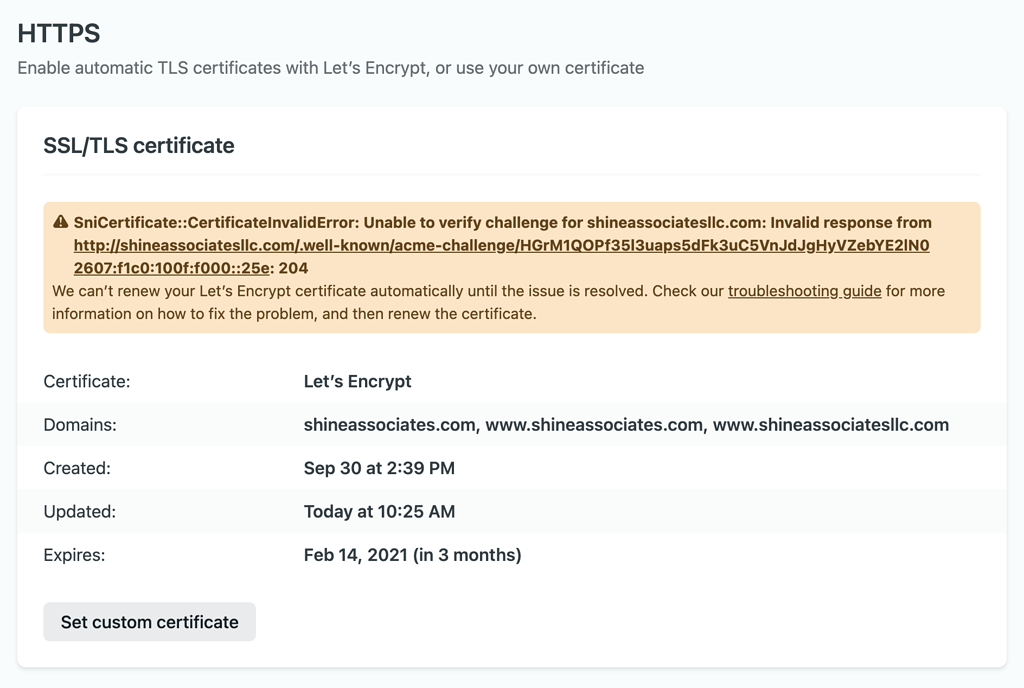 HTTPS

Enable automatic TLS certificates with Let's Encrypt, or use your own certificate

SSL/TLS certificate

SniCertificate::CertificateInvalidError: Unable to verify challenge for shineassociatesllc.com: Invalid response from http://shineassociatesllc.com/.well-known/acme-challenge/HGrM1QOPf35l3uaps5dFk3uC5VnJdJgHyVZebYE2lN0 2607:f1c0:100f:f000::25e: 204
We can't renew your Let's Encrypt certificate automatically until the issue is resolved. Check our troubleshooting guide for more information on how to fix the problem, and then renew the certificate.

| Certificate: | Let's Encrypt |
|---|---|
| Domains: | shineassociates.com, www.shineassociates.com, www.shineassociatesllc.com |
| Created: | Sep 30 at 2:39 PM |
| Updated: | Today at 10:25 AM |
| Expires: | Feb 14, 2021 (in 3 months) |

Set custom certificate